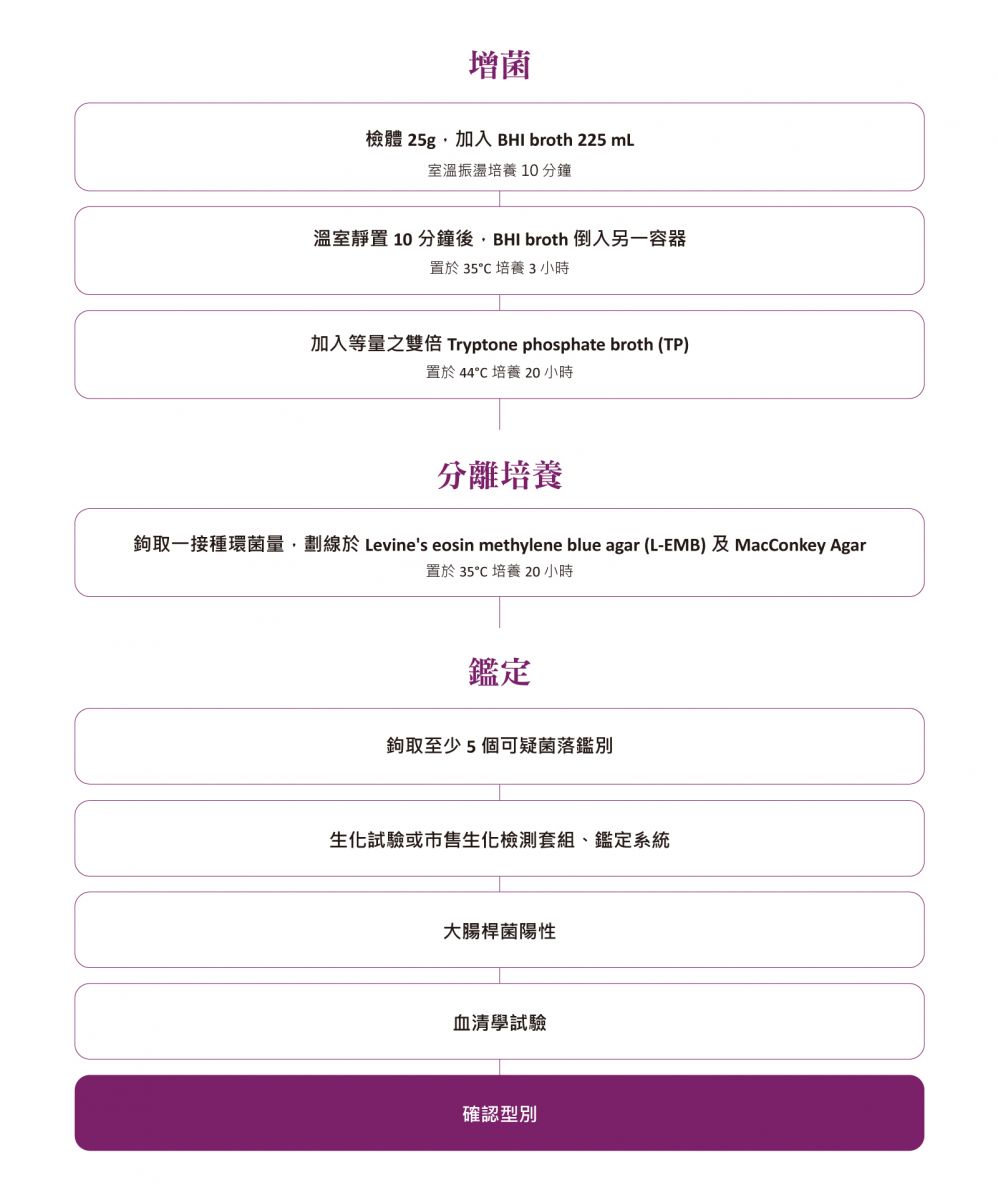 增菌

檢體 25g，加入 BHI broth 225 mL
室溫振盪培養 10 分鐘

溫室靜置 10 分鐘後，BHI broth 倒入另一容器
置於 35°C 培養 3 小時

加入等量之雙倍 Tryptone phosphate broth (TP)
置於 44°C 培養 20 小時

分離培養

鉤取一接種環菌量，劃線於 Levine's eosin methylene blue agar (L-EMB) 及 MacConkey Agar
置於 35°C 培養 20 小時

鑑定

鉤取至少 5 個可疑菌落鑑別

生化試驗或市售生化檢測套組、鑑定系統

大腸桿菌陽性

血清學試驗

確認型別